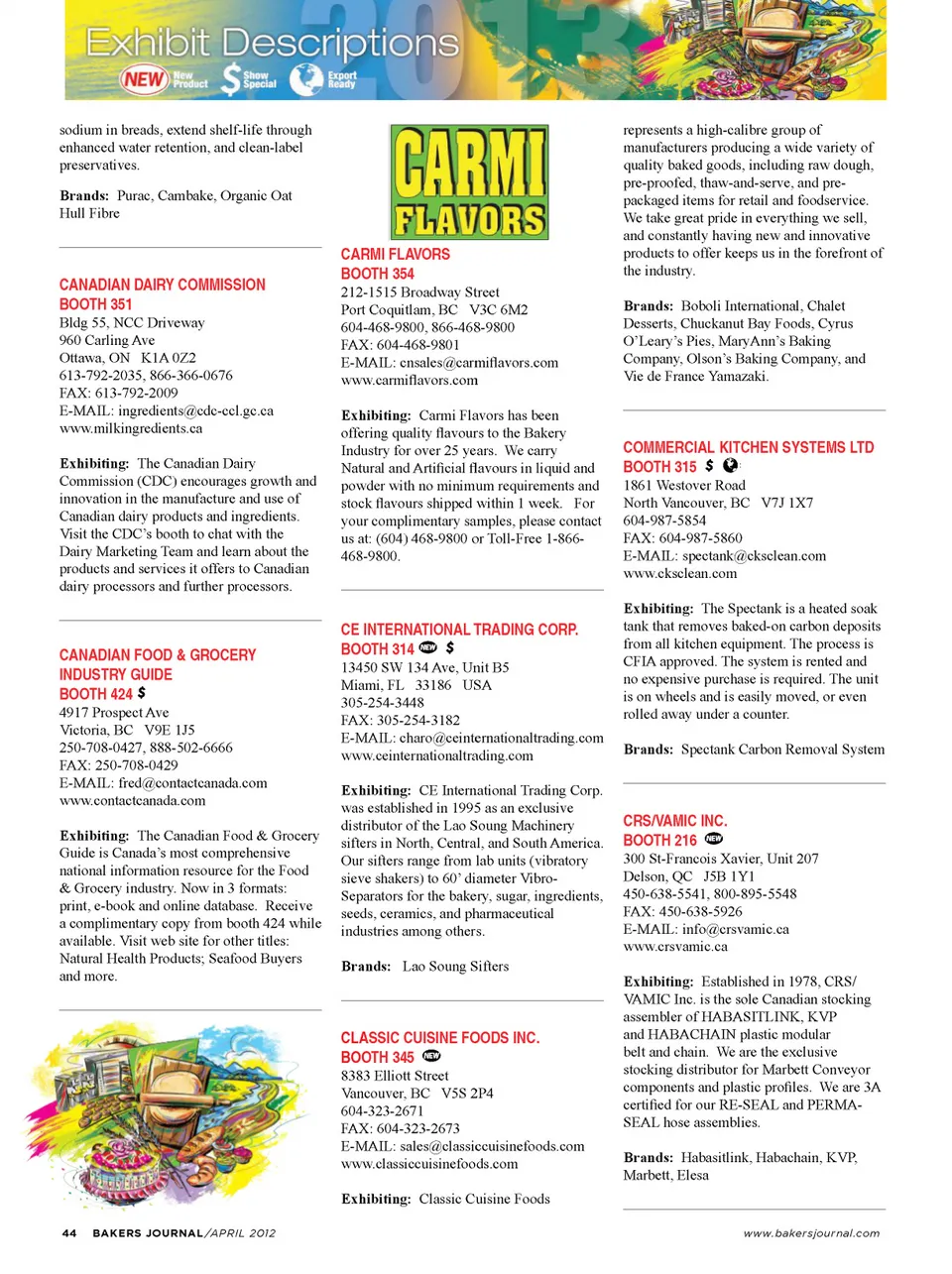 Exhibit Descriptions
NEW New Product $ Show Special Export Ready

sodium in breads, extend shelf-life through enhanced water retention, and clean-label preservatives.

Brands: Purac, Cambake, Organic Oat Hull Fibre

CANADIAN DAIRY COMMISSION
BOOTH 351
Bldg 55, NCC Driveway
960 Carling Ave
Ottawa, ON K1A 0Z2
613-792-2035, 866-366-0676
FAX: 613-792-2009
E-MAIL: ingredients@cdc-ccl.gc.ca
www.milkingredients.ca

Exhibiting: The Canadian Dairy Commission (CDC) encourages growth and innovation in the manufacture and use of Canadian dairy products and ingredients. Visit the CDC's booth to chat with the Dairy Marketing Team and learn about the products and services it offers to Canadian dairy processors and further processors.

CANADIAN FOOD & GROCERY INDUSTRY GUIDE
BOOTH 424 $
4917 Prospect Ave
Victoria, BC V9E 1J5
250-708-0427, 888-502-6666
FAX: 250-708-0429
E-MAIL: fred@contactcanada.com
www.contactcanada.com

Exhibiting: The Canadian Food & Grocery Guide is Canada's most comprehensive national information resource for the Food & Grocery industry. Now in 3 formats: print, e-book and online database. Receive a complimentary copy from booth 424 while available. Visit web site for other titles: Natural Health Products; Seafood Buyers and more.

CARMI FLAVORS

CARMI FLAVORS
BOOTH 354
212-1515 Broadway Street
Port Coquitlam, BC V3C 6M2
604-468-9800, 866-468-9800
FAX: 604-468-9801
E-MAIL: cnsales@carmiflavors.com
www.carmiflavors.com

Exhibiting: Carmi Flavors has been offering quality flavours to the Bakery Industry for over 25 years. We carry Natural and Artificial flavours in liquid and powder with no minimum requirements and stock flavours shipped within 1 week. For your complimentary samples, please contact us at: (604) 468-9800 or Toll-Free 1-866-468-9800.

CE INTERNATIONAL TRADING CORP.
BOOTH 314 NEW $
13450 SW 134 Ave, Unit B5
Miami, FL 33186 USA
305-254-3448
FAX: 305-254-3182
E-MAIL: charo@ceinternationaltrading.com
www.ceinternationaltrading.com

Exhibiting: CE International Trading Corp. was established in 1995 as an exclusive distributor of the Lao Soung Machinery sifters in North, Central, and South America. Our sifters range from lab units (vibratory sieve shakers) to 60' diameter Vibro-Separators for the bakery, sugar, ingredients, seeds, ceramics, and pharmaceutical industries among others.

Brands: Lao Soung Sifters

CLASSIC CUISINE FOODS INC.
BOOTH 345 NEW
8383 Elliott Street
Vancouver, BC V5S 2P4
604-323-2671
FAX: 604-323-2673
E-MAIL: sales@classiccuisinefoods.com
www.classiccuisinefoods.com

Exhibiting: Classic Cuisine Foods

represents a high-calibre group of manufacturers producing a wide variety of quality baked goods, including raw dough, pre-proofed, thaw-and-serve, and pre-packaged items for retail and foodservice. We take great pride in everything we sell, and constantly having new and innovative products to offer keeps us in the forefront of the industry.

Brands: Boboli International, Chalet Desserts, Chuckanut Bay Foods, Cyrus O'Leary's Pies, MaryAnn's Baking Company, Olson's Baking Company, and Vie de France Yamazaki.

COMMERCIAL KITCHEN SYSTEMS LTD
BOOTH 315 $
1861 Westover Road
North Vancouver, BC V7J 1X7
604-987-5854
FAX: 604-987-5860
E-MAIL: spectank@cksclean.com
www.cksclean.com

Exhibiting: The Spectank is a heated soak tank that removes baked-on carbon deposits from all kitchen equipment. The process is CFIA approved. The system is rented and no expensive purchase is required. The unit is on wheels and is easily moved, or even rolled away under a counter.

Brands: Spectank Carbon Removal System

CRS/VAMIC INC.
BOOTH 216 NEW
300 St-Francois Xavier, Unit 207
Delson, QC J5B 1Y1
450-638-5541, 800-895-5548
FAX: 450-638-5926
E-MAIL: info@crsvamic.ca
www.crsvamic.ca

Exhibiting: Established in 1978, CRS/VAMIC Inc. is the sole Canadian stocking assembler of HABASITLINK, KVP and HABACHAIN plastic modular belt and chain. We are the exclusive stocking distributor for Marbett Conveyor components and plastic profiles. We are 3A certified for our RE-SEAL and PERMA-SEAL hose assemblies.

Brands: Habasitlink, Habachain, KVP, Marbett, Elesa

44 BAKERS JOURNAL/APRIL 2012
www.bakersjournal.com